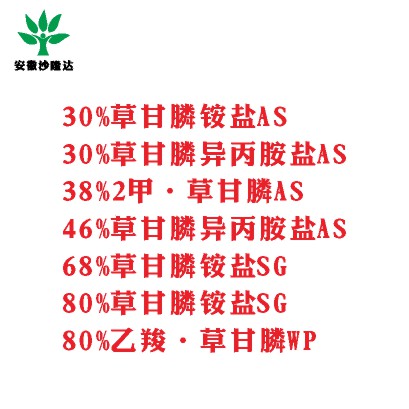 安徽沙隆达

30%草甘膦铵盐AS
30%草甘膦异丙胺盐AS
38%2甲·草甘膦AS
46%草甘膦异丙胺盐AS
68%草甘膦铵盐SG
80%草甘膦铵盐SG
80%乙羧·草甘膦WP